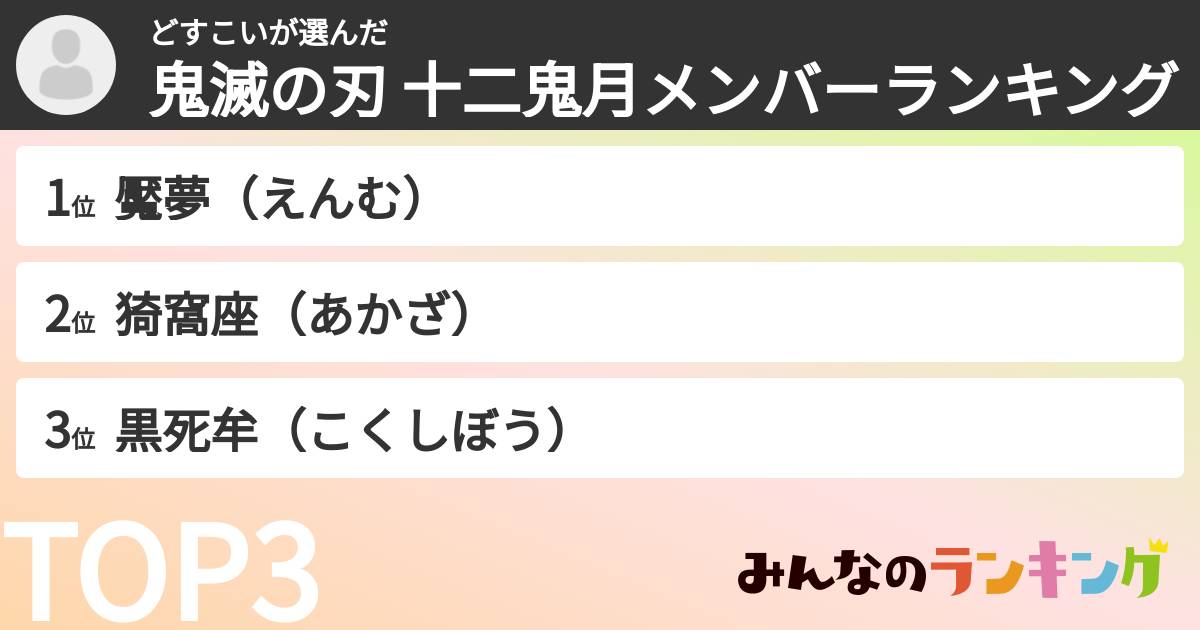 どすこいが選んだ
鬼滅の刃 十二鬼月メンバーランキング

1位 魘夢（えんむ）

2位 猗窩座（あかざ）

3位 黒死牟（こくしぼう）

TOP3

みんなのランキング